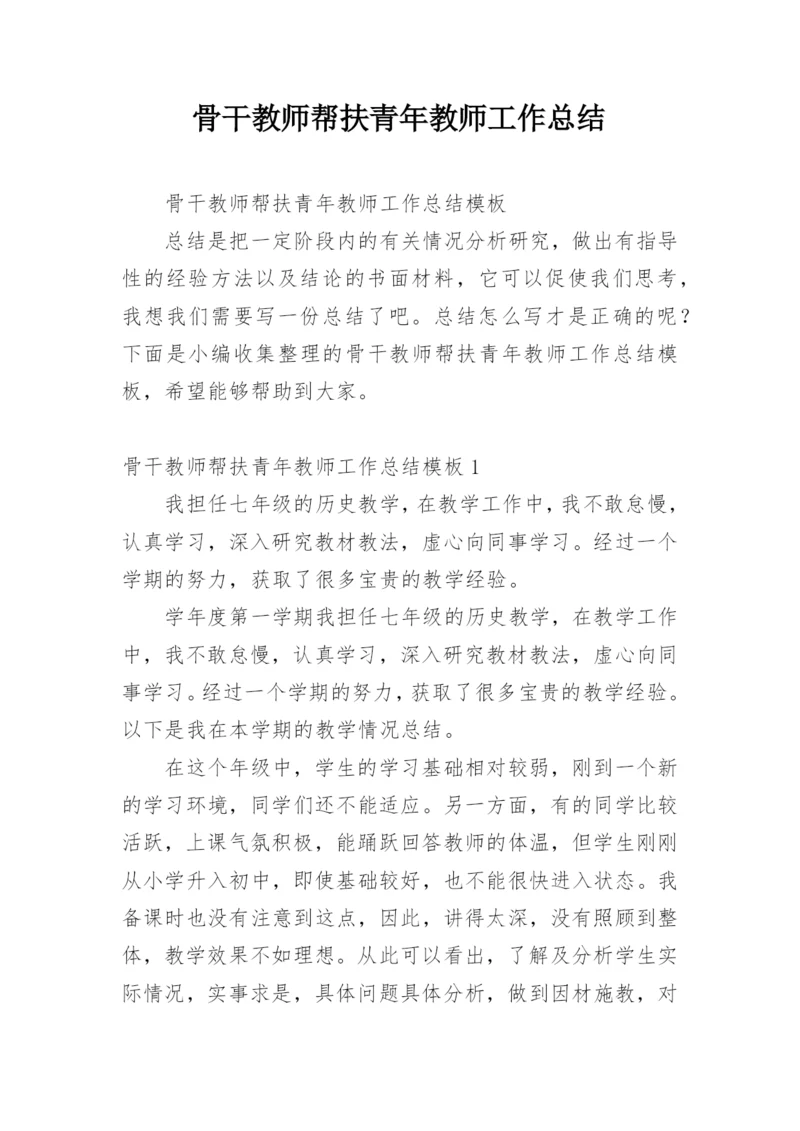 骨干教师帮扶青年教师工作总结

骨干教师帮扶青年教师工作总结模板

总结是把一定阶段内的有关情况分析研究，做出有指导性的经验方法以及结论的书面材料，它可以促使我们思考，我想我们需要写一份总结了吧。总结怎么写才是正确的呢？下面是小编收集整理的骨干教师帮扶青年教师工作总结模板，希望能够帮助到大家。

骨干教师帮扶青年教师工作总结模板 1

我担任七年级的历史教学，在教学工作中，我不敢怠慢，认真学习，深入研究教材教法，虚心向同事学习。经过一个学期的努力，获取了很多宝贵的教学经验。

学年度第一学期我担任七年级的历史教学，在教学工作中，我不敢怠慢，认真学习，深入研究教材教法，虚心向同事学习。经过一个学期的努力，获取了很多宝贵的教学经验。以下是我在本学期的教学情况总结。

在这个年级中，学生的学习基础相对较弱，刚到一个新的学习环境，同学们还不能适应。另一方面，有的同学比较活跃，上课气氛积极，能踊跃回答教师的体温，但学生刚刚从小学升入初中，即使基础较好，也不能很快进入状态。我备课时也没有注意到这点，因此，讲得太深，没有照顾到整体，教学效果不如理想。从此可以看出，了解及分析学生实际情况，实事求是，具体问题具体分析，做到因材施教，对